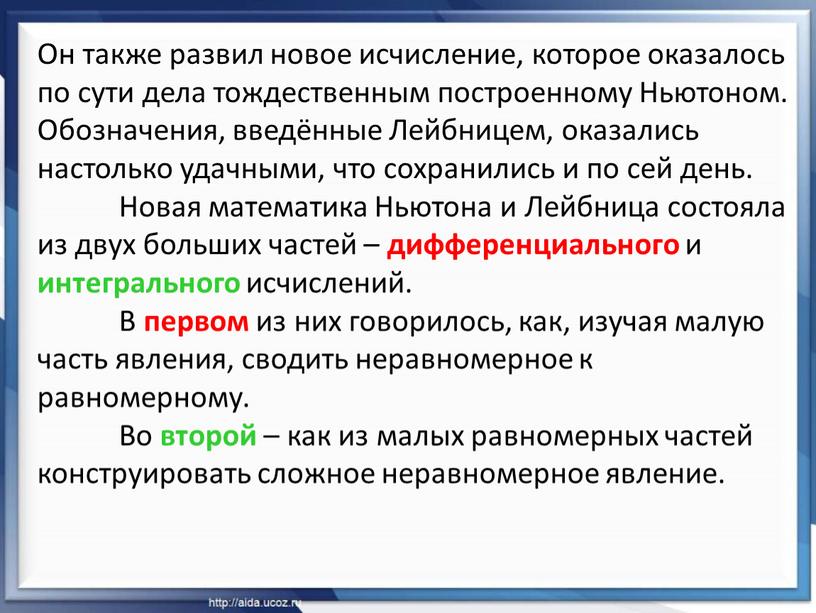 Он также развил новое исчисление, которое оказалось по сути дела тождественным построенному Ньютоном. Обозначения, введённые Лейбницем, оказались настолько удачными, что сохранились и по сей день.

Новая математика Ньютона и Лейбница состояла из двух больших частей – дифференциального и интегрального исчислений.

В первом из них говорилось, как, изучая малую часть явления, сводить неравномерное к равномерному.

Во второй – как из малых равномерных частей конструировать сложное неравномерное явление.

http://aida.ucoz.ru